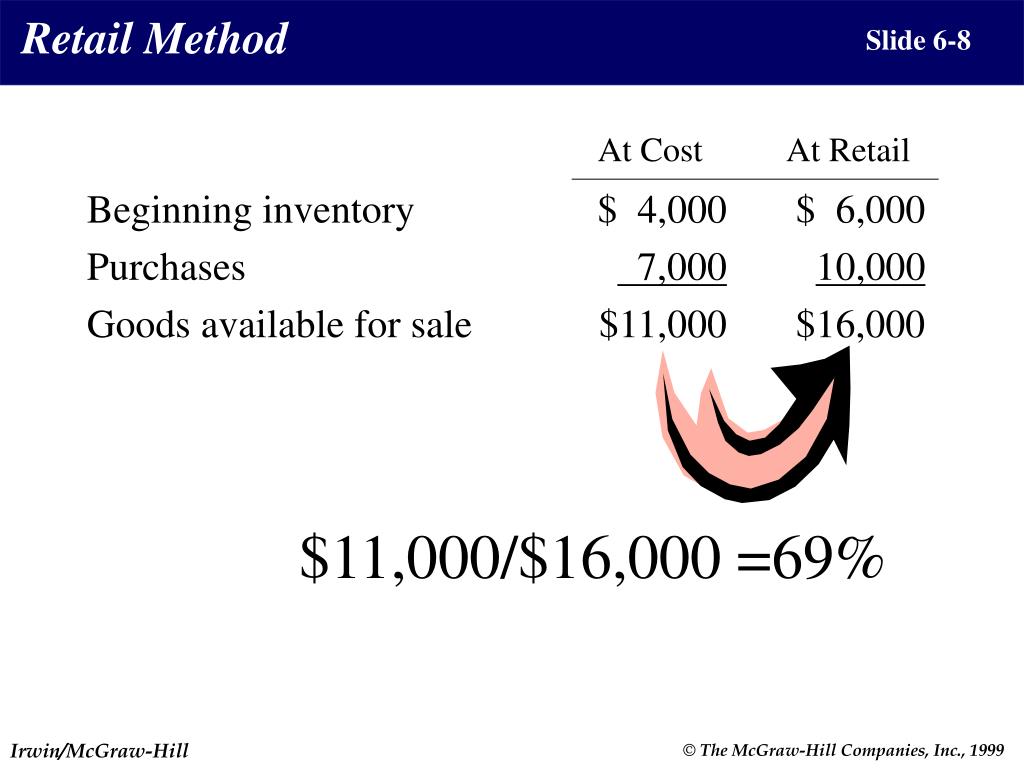 Retail Method

Slide 6-8

|  | At Cost | At Retail |
|---|---|---|
| Beginning inventory | \$ 4,000 | \$ 6,000 |
| Purchases | 7,000 | 10,000 |
| Goods available for sale | \$11,000 | \$16,000 |

\$11,000/\$16,000 =69%

Irwin/McGraw-Hill

© The McGraw-Hill Companies, Inc., 1999